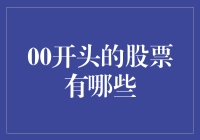 00开头的股票有哪些